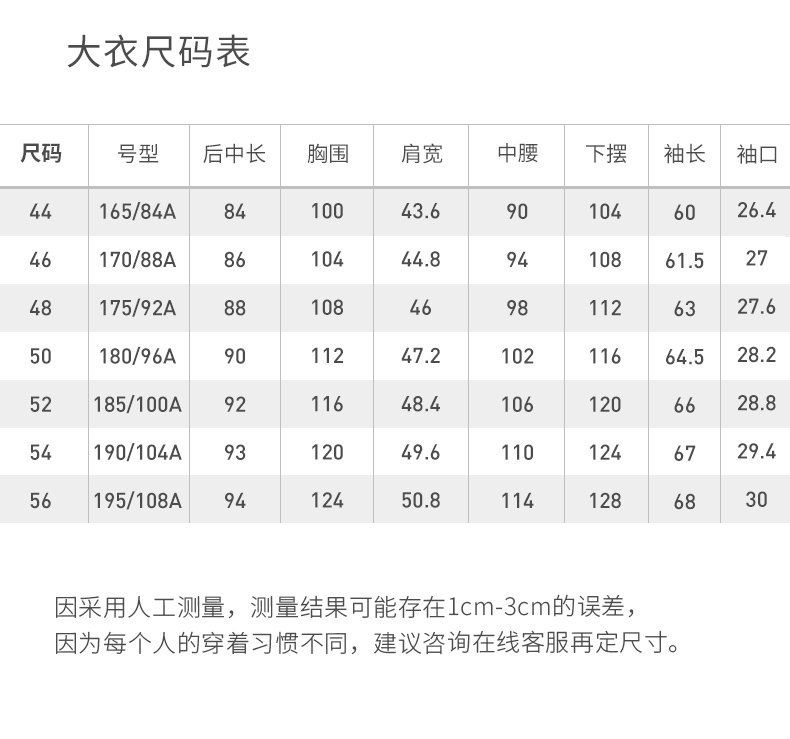 大衣尺码表

| 尺码 | 号型 | 后中长 | 胸围 | 肩宽 | 中腰 | 下摆 | 袖长 | 袖口 |
|---|---|---|---|---|---|---|---|---|
| 44 | 165/84A | 84 | 100 | 43.6 | 90 | 104 | 60 | 26.4 |
| 46 | 170/88A | 86 | 104 | 44.8 | 94 | 108 | 61.5 | 27 |
| 48 | 175/92A | 88 | 108 | 46 | 98 | 112 | 63 | 27.6 |
| 50 | 180/96A | 90 | 112 | 47.2 | 102 | 116 | 64.5 | 28.2 |
| 52 | 185/100A | 92 | 116 | 48.4 | 106 | 120 | 66 | 28.8 |
| 54 | 190/104A | 93 | 120 | 49.6 | 110 | 124 | 67 | 29.4 |
| 56 | 195/108A | 94 | 124 | 50.8 | 114 | 128 | 68 | 30 |

因采用人工测量，测量结果可能存在1cm-3cm的误差，
因为每个人的穿着习惯不同，建议咨询在线客服再定尺寸。